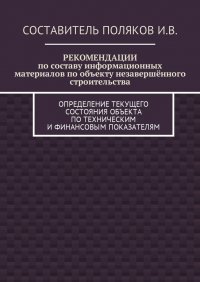 СОСТАВИТЕЛЬ ПОЛЯКОВ И.В.

РЕКОМЕНДАЦИИ
по составу информационных материалов по объекту незавершённого строительства

ОПРЕДЕЛЕНИЕ ТЕКУЩЕГО СОСТОЯНИЯ ОБЪЕКТА ПО ТЕХНИЧЕСКИМ И ФИНАНСОВЫМ ПОКАЗАТЕЛЯМ